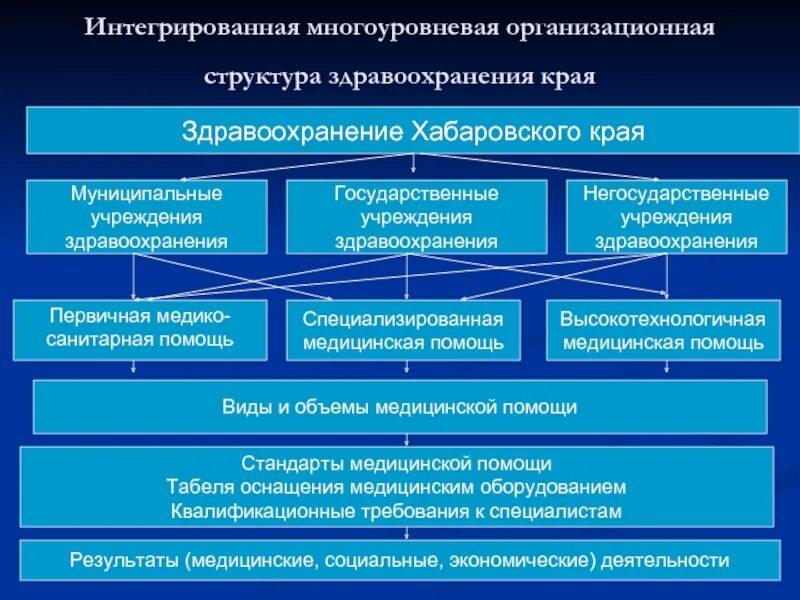 Интегрированная многоуровневая организационная структура здравоохранения края

Здравоохранение Хабаровского края

Муниципальные учреждения здравоохранения

Государственные учреждения здравоохранения

Негосударственные учреждения здравоохранения

Первичная медико-санитарная помощь

Специализированная медицинская помощь

Высокотехнологичная медицинская помощь

Виды и объемы медицинской помощи

Стандарты медицинской помощи
Табеля оснащения медицинским оборудованием
Квалификационные требования к специалистам

Результаты (медицинские, социальные, экономические) деятельности